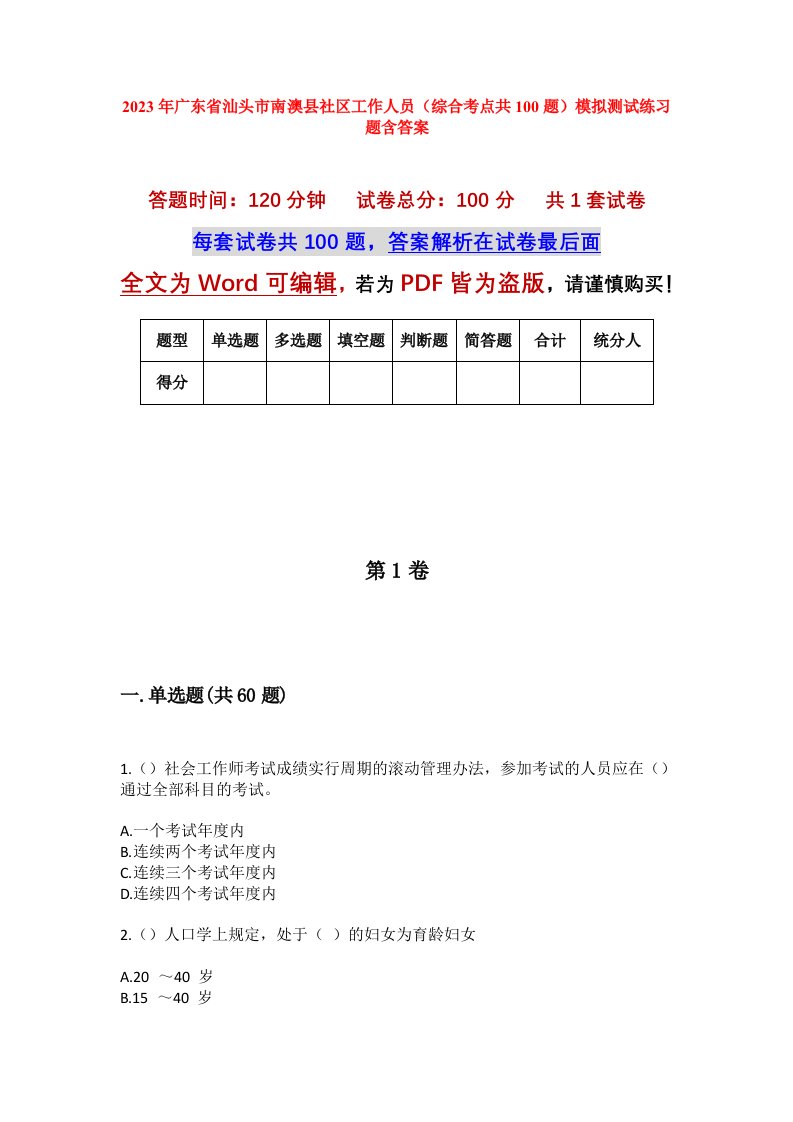 2023年广东省汕头市南澳县社区工作人员（综合考点共100题）模拟测试练习题含答案

答题时间：120分钟　　试卷总分：100分　　共1套试卷

每套试卷共100题，答案解析在试卷最后面

全文为Word可编辑，若为PDF皆为盗版，请谨慎购买！

| 题型 | 单选题 | 多选题 | 填空题 | 判断题 | 简答题 | 合计 | 统分人 |
|---|---|---|---|---|---|---|---|
| 得分 | | | | | | | |

第1卷

一.单选题(共60题)

1.（）社会工作师考试成绩实行周期的滚动管理办法，参加考试的人员应在（）通过全部科目的考试。

A.一个考试年度内
B.连续两个考试年度内
C.连续三个考试年度内
D.连续四个考试年度内

2.（）人口学上规定，处于（ ）的妇女为育龄妇女

A.20 ～40 岁
B.15 ～40 岁